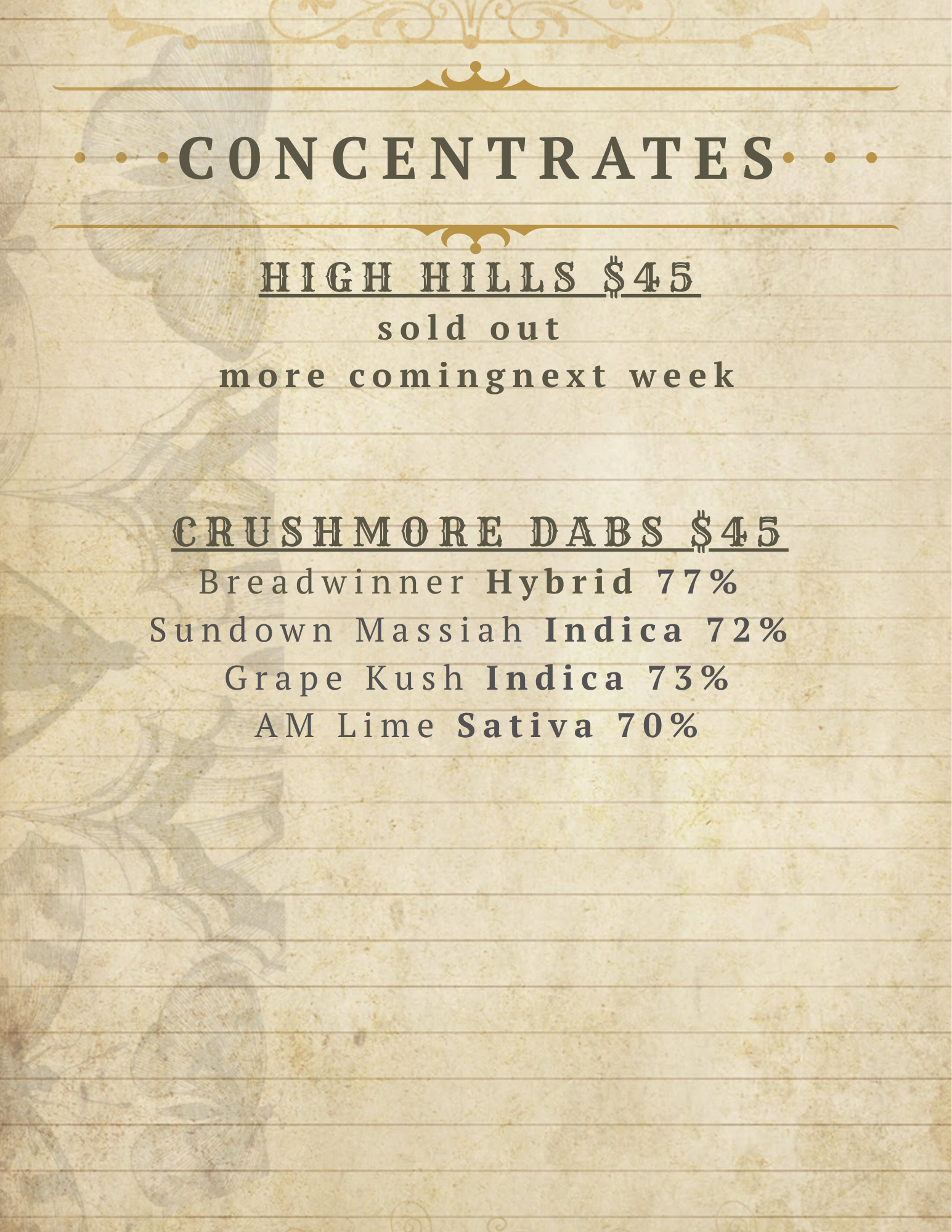 CONCENTRATES

HIGH HILLS $45
sold out
more comingnext week

CRUSHMORE DABS $45
Breadwinner Hybrid 77%
Sundown Massiah Indica 72%
Grape Kush Indica 73%
AM Lime Sativa 70%